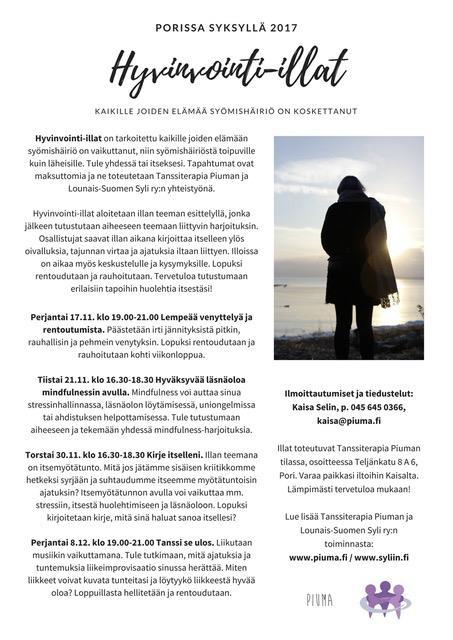 PORISSA SYKSYLLÄ 2017

Hyvinvointi-illat

KAIKILLE JOIDEN ELÄMÄÄ SYÖMISHÄIRIÖ ON KOSKETTANUT

Hyvinvointi-illat on tarkoitettu kaikille joiden elämään syömishäiriö on vaikuttanut, niin syömishäiriöstä toipuville kuin läheisille. Tule yhdessä tai itseksesi. Tapahtumat ovat maksuttomia ja ne toteutetaan Tanssiterapia Piuman ja Lounais-Suomen Syli ry:n yhteistyönä.

Hyvinvointi-illat aloitetaan illan teeman esittelyllä, jonka jälkeen tutustutaan aiheeseen teemaan liittyvin harjoituksin. Osallistujat saavat illan aikana kirjoittaa itselleen ylös oivalluksia, tajunnan virtaa ja ajatuksia iltaan liittyen. Illoissa on aikaa myös keskustelulle ja kysymyksille. Lopuksi rentoudutaan ja rauhoitutaan. Tervetuloa tutustumaan erilaisiin tapoihin huolehtia itsestäsi!

Perjantai 17.11. klo 19.00-21.00 Lempeää venyttelyä ja rentoutumista. Päästetään irti jännityksistä pitkin, rauhallisin ja pehmein venytyksin. Lopuksi rentoudutaan ja rauhoitutaan kohti viikonloppua.

Tiistai 21.11. klo 16.30-18.30 Hyväksyvää läsnäoloa mindfulnessin avulla. Mindfulness voi auttaa sinua stressinhallinnassa, läsnäolon löytämisessä, uniongelmissa tai ahdistuksen helpottamisessa. Tule tutustumaan aiheeseen ja tekemään yhdessä mindfulness-harjoituksia.

Torstai 30.11. klo 16.30-18.30 Kirje itselleni. Illan teemana on itsemyötätunto. Mitä jos jätämme sisäisen kriitikkomme hetkeksi syrjään ja suhtaudumme itseemme myötätuntoisin ajatuksin? Itsemyötätunnon avulla voi vaikuttaa mm. stressiin, itsestä huolehtimiseen ja läsnäoloon. Lopuksi kirjoitetaan kirje, mitä sinä haluat sanoa itsellesi?

Perjantai 8.12. klo 19.00-21.00 Tanssi se ulos. Liikutaan musiikin vaikuttamana. Tule tutkimaan, mitä ajatuksia ja tuntemuksia liikeimprovisaatio sinussa herättää. Miten liikkeet voivat kuvata tunteitasi ja löytyykö liikkeestä hyvää oloa? Loppuillasta hellitetään ja rentoudutaan.

Ilmoittautumiset ja tiedustelut:
Kaisa Selin, p. 045 645 0366,
kaisa@piuma.fi

Illat toteutuvat Tanssiterapia Piuman tilassa, osoitteessa Teljänkatu 8 A 6, Pori. Varaa paikkasi iltoihin Kaisalta. Lämpimästi tervetuloa mukaan!

Lue lisää Tanssiterapia Piuman ja Lounais-Suomen Syli ry:n toiminnasta:
www.piuma.fi / www.syliin.fi

PIUMA